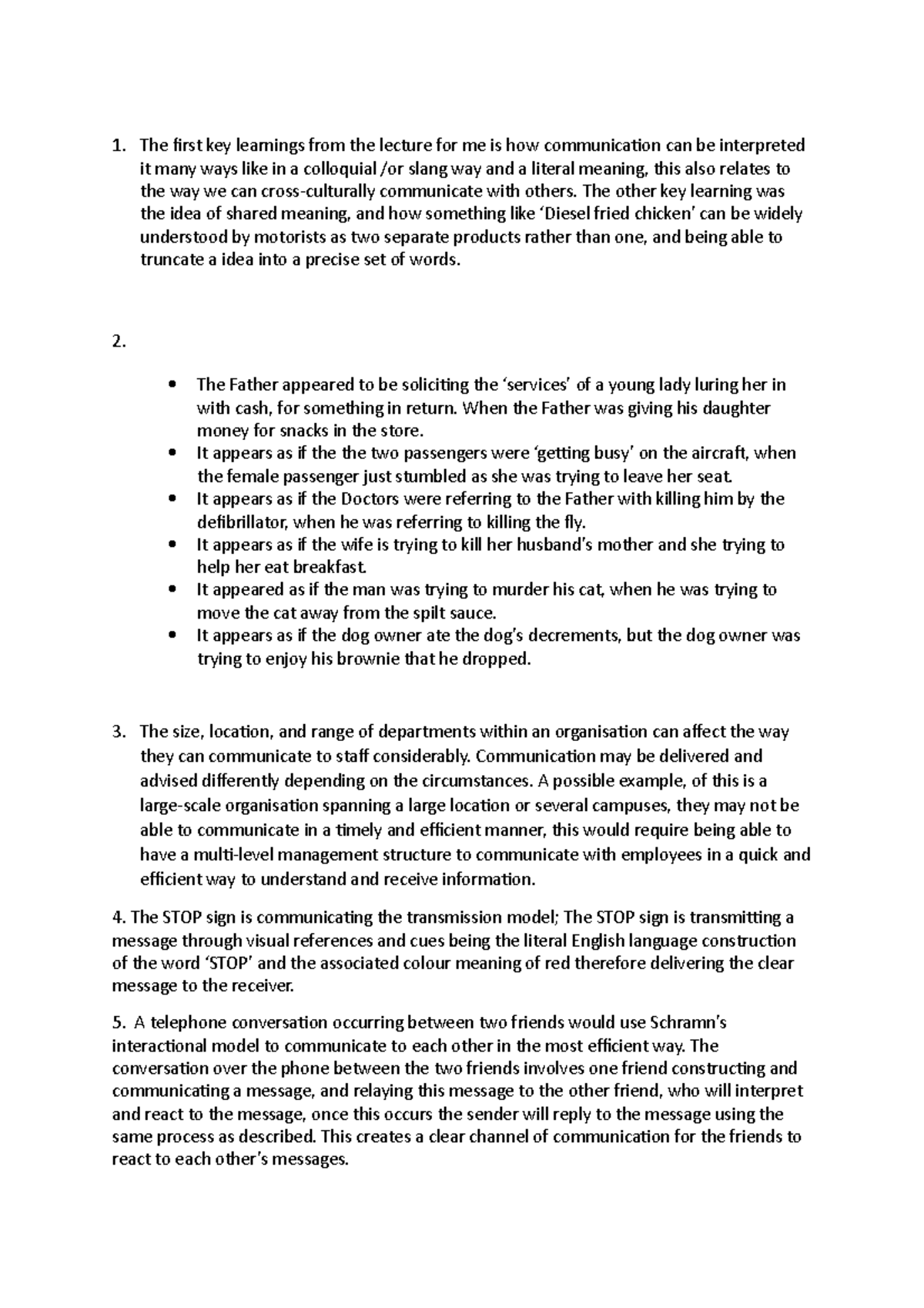 1. The first key learnings from the lecture for me is how communication can be interpreted it many ways like in a colloquial /or slang way and a literal meaning, this also relates to the way we can cross-culturally communicate with others. The other key learning was the idea of shared meaning, and how something like 'Diesel fried chicken' can be widely understood by motorists as two separate products rather than one, and being able to truncate a idea into a precise set of words.

2.

• The Father appeared to be soliciting the 'services' of a young lady luring her in with cash, for something in return. When the Father was giving his daughter money for snacks in the store.
• It appears as if the the two passengers were 'getting busy' on the aircraft, when the female passenger just stumbled as she was trying to leave her seat.
• It appears as if the Doctors were referring to the Father with killing him by the defibrillator, when he was referring to killing the fly.
• It appears as if the wife is trying to kill her husband's mother and she trying to help her eat breakfast.
• It appeared as if the man was trying to murder his cat, when he was trying to move the cat away from the spilt sauce.
• It appears as if the dog owner ate the dog's decrements, but the dog owner was trying to enjoy his brownie that he dropped.

3. The size, location, and range of departments within an organisation can affect the way they can communicate to staff considerably. Communication may be delivered and advised differently depending on the circumstances. A possible example, of this is a large-scale organisation spanning a large location or several campuses, they may not be able to communicate in a timely and efficient manner, this would require being able to have a multi-level management structure to communicate with employees in a quick and efficient way to understand and receive information.

4. The STOP sign is communicating the transmission model; The STOP sign is transmitting a message through visual references and cues being the literal English language construction of the word 'STOP' and the associated colour meaning of red therefore delivering the clear message to the receiver.

5. A telephone conversation occurring between two friends would use Schramn's interactional model to communicate to each other in the most efficient way. The conversation over the phone between the two friends involves one friend constructing and communicating a message, and relaying this message to the other friend, who will interpret and react to the message, once this occurs the sender will reply to the message using the same process as described. This creates a clear channel of communication for the friends to react to each other's messages.